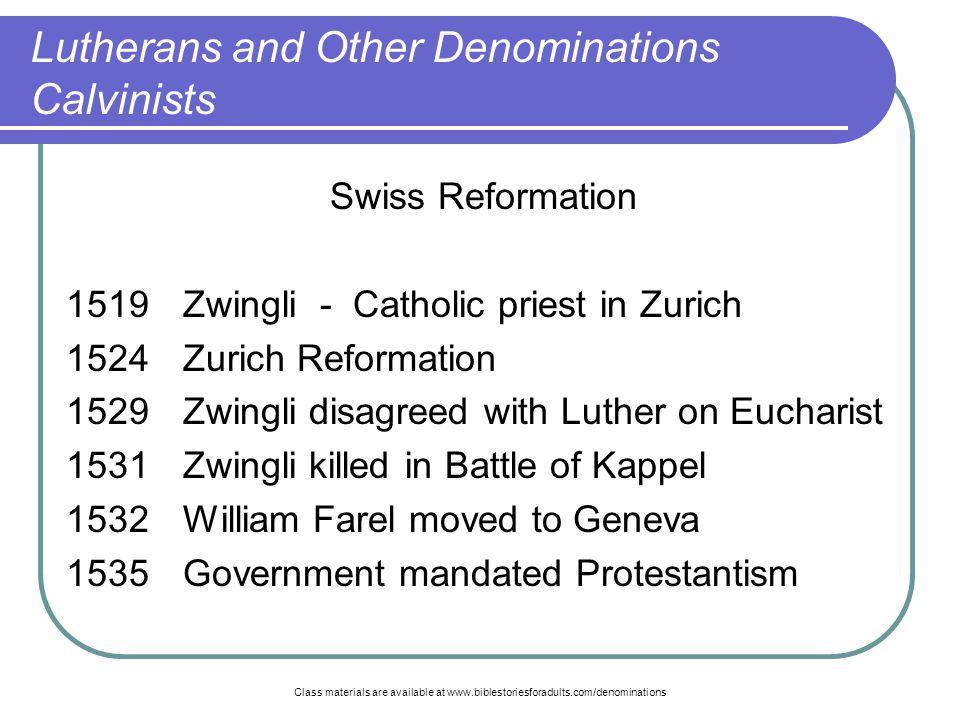 Lutherans and Other Denominations
Calvinists

Swiss Reformation

1519 Zwingli - Catholic priest in Zurich
1524 Zurich Reformation
1529 Zwingli disagreed with Luther on Eucharist
1531 Zwingli killed in Battle of Kappel
1532 William Farel moved to Geneva
1535 Government mandated Protestantism

Class materials are available at www.biblestoriesforadults.com/denominations